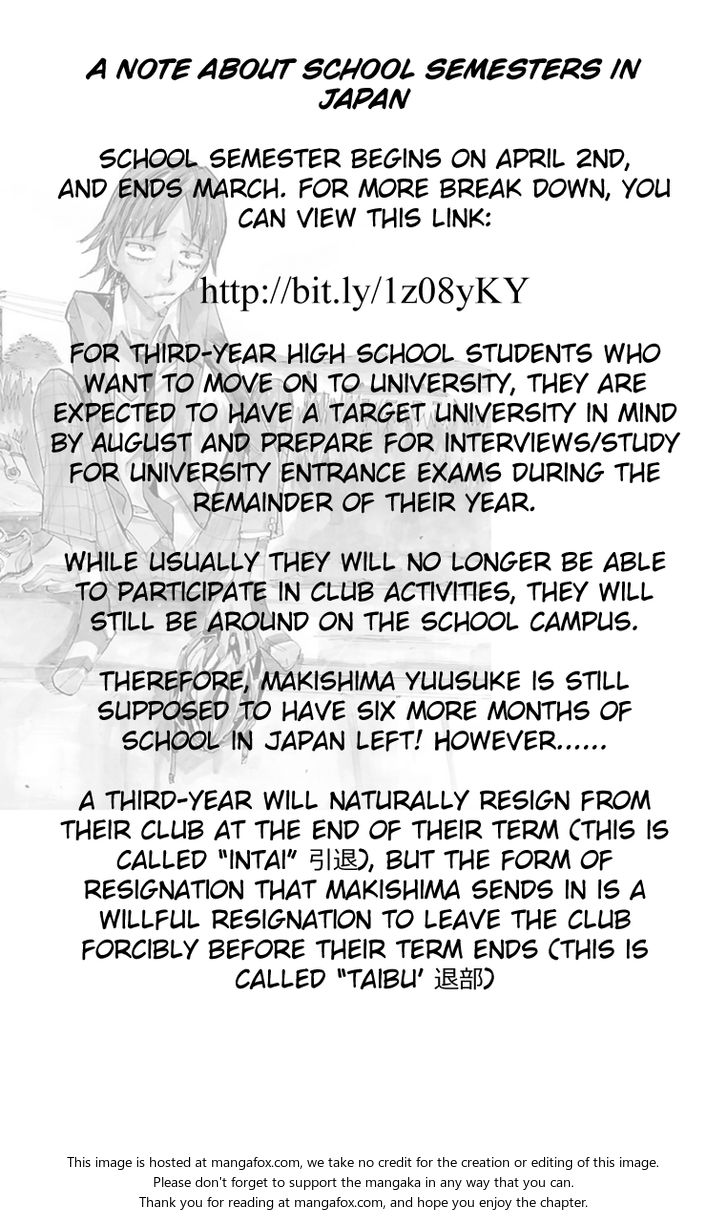 A NOTE ABOUT SCHOOL SEMESTERS IN JAPAN

SCHOOL SEMESTER BEGINS ON APRIL 2ND, AND ENDS MARCH. FOR MORE BREAK DOWN, YOU CAN VIEW THIS LINK:

http://bit.ly/1z08yKY

FOR THIRD-YEAR HIGH SCHOOL STUDENTS WHO WANT TO MOVE ON TO UNIVERSITY, THEY ARE EXPECTED TO HAVE A TARGET UNIVERSITY IN MIND BY AUGUST AND PREPARE FOR INTERVIEWS/STUDY FOR UNIVERSITY ENTRANCE EXAMS DURING THE REMAINDER OF THEIR YEAR.

WHILE USUALLY THEY WILL NO LONGER BE ABLE TO PARTICIPATE IN CLUB ACTIVITIES, THEY WILL STILL BE AROUND ON THE SCHOOL CAMPUS.

THEREFORE, MAKISHIMA YUUSUKE IS STILL SUPPOSED TO HAVE SIX MORE MONTHS OF SCHOOL IN JAPAN LEFT! HOWEVER......

A THIRD-YEAR WILL NATURALLY RESIGN FROM THEIR CLUB AT THE END OF THEIR TERM (THIS IS CALLED "INTAI" 引退), BUT THE FORM OF RESIGNATION THAT MAKISHIMA SENDS IN IS A WILLFUL RESIGNATION TO LEAVE THE CLUB FORCIBLY BEFORE THEIR TERM ENDS (THIS IS CALLED "TAIBU' 退部)

This image is hosted at mangafox.com, we take no credit for the creation or editing of this image.
Please don't forget to support the mangaka in any way that you can.
Thank you for reading at mangafox.com, and hope you enjoy the chapter.